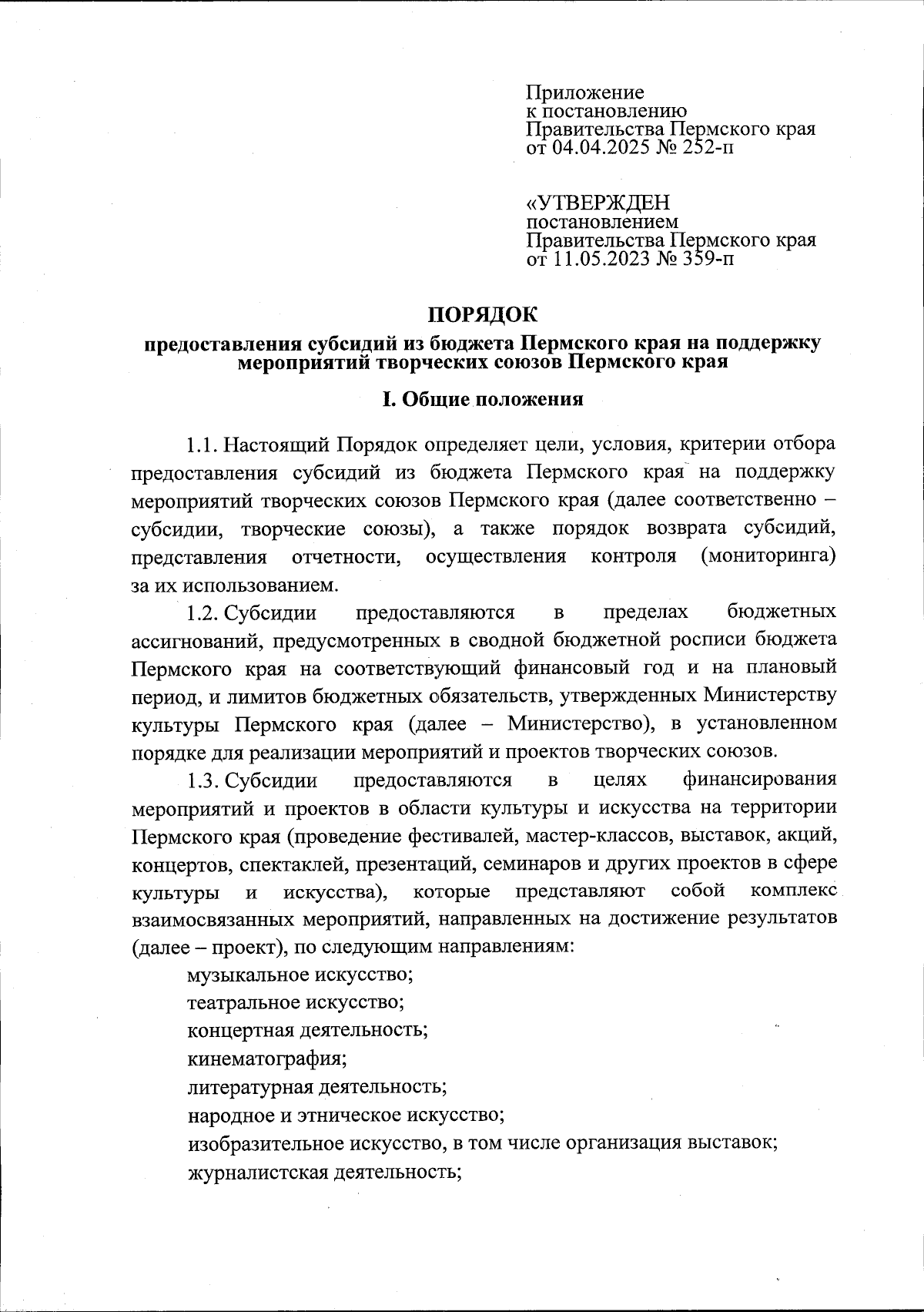 Приложение
к постановлению
Правительства Пермского края
от 04.04.2025 № 252-п

«УТВЕРЖДЕН
постановлением
Правительства Пермского края
от 11.05.2023 № 359-п

ПОРЯДОК
предоставления субсидий из бюджета Пермского края на поддержку мероприятий творческих союзов Пермского края

I. Общие положения

1.1. Настоящий Порядок определяет цели, условия, критерии отбора предоставления субсидий из бюджета Пермского края на поддержку мероприятий творческих союзов Пермского края (далее соответственно – субсидии, творческие союзы), а также порядок возврата субсидий, представления отчетности, осуществления контроля (мониторинга) за их использованием.

1.2. Субсидии предоставляются в пределах бюджетных ассигнований, предусмотренных в сводной бюджетной росписи бюджета Пермского края на соответствующий финансовый год и на плановый период, и лимитов бюджетных обязательств, утвержденных Министерству культуры Пермского края (далее – Министерство), в установленном порядке для реализации мероприятий и проектов творческих союзов.

1.3. Субсидии предоставляются в целях финансирования мероприятий и проектов в области культуры и искусства на территории Пермского края (проведение фестивалей, мастер-классов, выставок, акций, концертов, спектаклей, презентаций, семинаров и других проектов в сфере культуры и искусства), которые представляют собой комплекс взаимосвязанных мероприятий, направленных на достижение результатов (далее – проект), по следующим направлениям:

музыкальное искусство;

театральное искусство;

концертная деятельность;

кинематография;

литературная деятельность;

народное и этническое искусство;

изобразительное искусство, в том числе организация выставок;

журналистская деятельность;